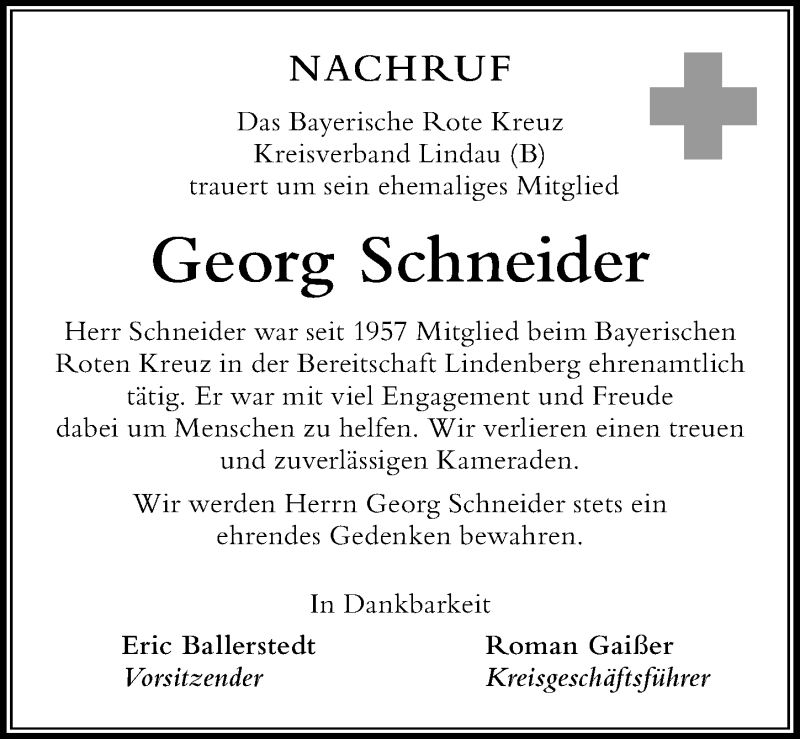 NACHRUF

Das Bayerische Rote Kreuz
Kreisverband Lindau (B)
trauert um sein ehemaliges Mitglied

Georg Schneider

Herr Schneider war seit 1957 Mitglied beim Bayerischen Roten Kreuz in der Bereitschaft Lindenberg ehrenamtlich tätig. Er war mit viel Engagement und Freude dabei um Menschen zu helfen. Wir verlieren einen treuen und zuverlässigen Kameraden.

Wir werden Herrn Georg Schneider stets ein ehrendes Gedenken bewahren.

In Dankbarkeit

Eric Ballerstedt
Vorsitzender

Roman Gaißer
Kreisgeschäftsführer